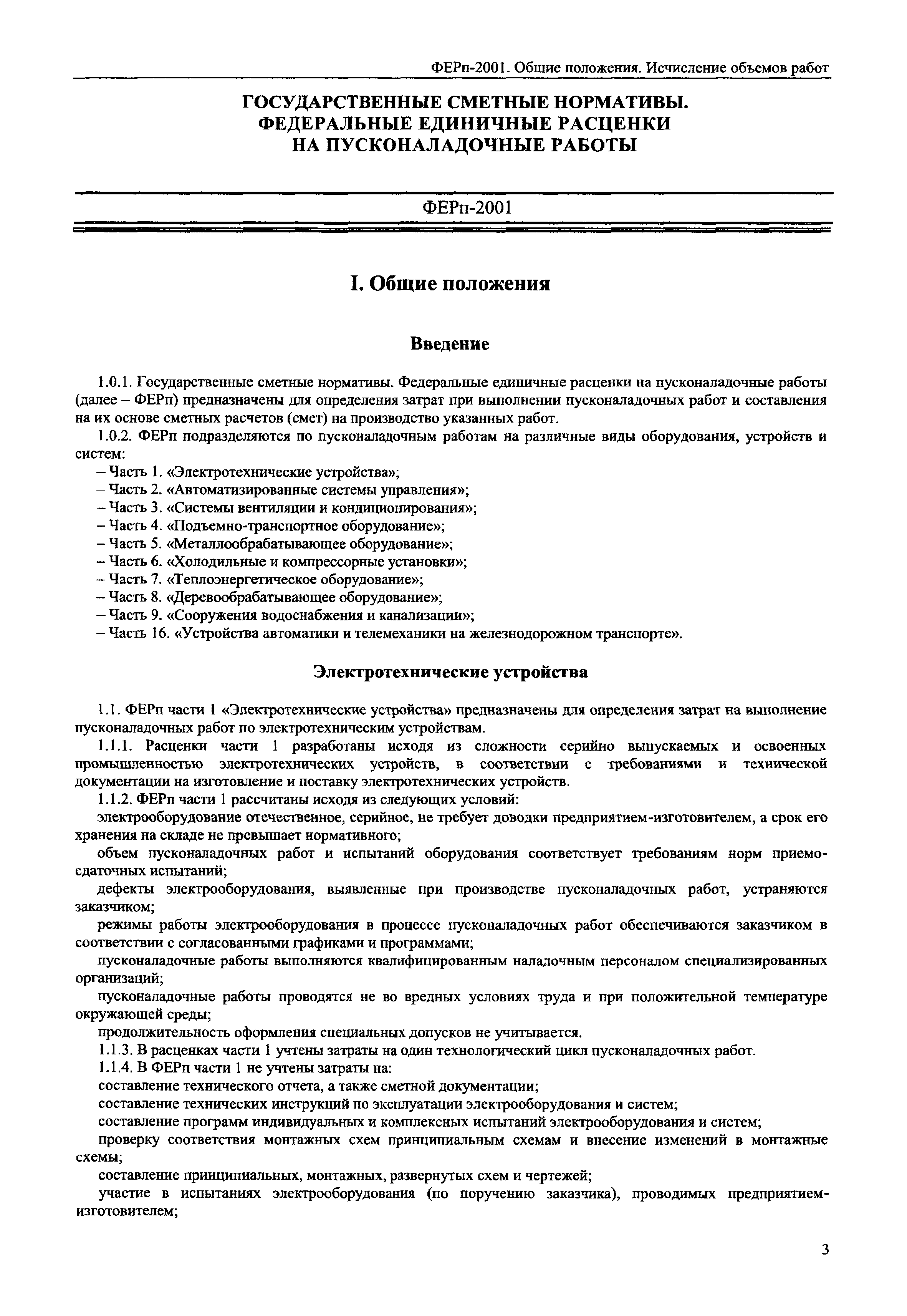 ФЕРп-2001. Общие положения. Исчисление объемов работ

ГОСУДАРСТВЕННЫЕ СМЕТНЫЕ НОРМАТИВЫ. ФЕДЕРАЛЬНЫЕ ЕДИНИЧНЫЕ РАСЦЕНКИ НА ПУСКОНАЛАДОЧНЫЕ РАБОТЫ

ФЕРп-2001

I. Общие положения

Введение

1.0.1. Государственные сметные нормативы. Федеральные единичные расценки на пусконаладочные работы (далее – ФЕРп) предназначены для определения затрат при выполнении пусконаладочных работ и составления на их основе сметных расчетов (смет) на производство указанных работ.

1.0.2. ФЕРп подразделяются по пусконаладочным работам на различные виды оборудования, устройств и систем:

– Часть 1. «Электротехнические устройства»;
– Часть 2. «Автоматизированные системы управления»;
– Часть 3. «Системы вентиляции и кондиционирования»;
– Часть 4. «Подъемно-транспортное оборудование»;
– Часть 5. «Металлообрабатывающее оборудование»;
– Часть 6. «Холодильные и компрессорные установки»;
– Часть 7. «Теплоэнергетическое оборудование»;
– Часть 8. «Деревообрабатывающее оборудование»;
– Часть 9. «Сооружения водоснабжения и канализации»;
– Часть 16. «Устройства автоматики и телемеханики на железнодорожном транспорте».

Электротехнические устройства

1.1. ФЕРп части 1 «Электротехнические устройства» предназначены для определения затрат на выполнение пусконаладочных работ по электротехническим устройствам.

1.1.1. Расценки части 1 разработаны исходя из сложности серийно выпускаемых и освоенных промышленностью электротехнических устройств, в соответствии с требованиями и технической документации на изготовление и поставку электротехнических устройств.

1.1.2. ФЕРп части 1 рассчитаны исходя из следующих условий:

электрооборудование отечественное, серийное, не требует доводки предприятием-изготовителем, а срок его хранения на складе не превышает нормативного;

объем пусконаладочных работ и испытаний оборудования соответствует требованиям норм приемо-сдаточных испытаний;

дефекты электрооборудования, выявленные при производстве пусконаладочных работ, устраняются заказчиком;

режимы работы электрооборудования в процессе пусконаладочных работ обеспечиваются заказчиком в соответствии с согласованными графиками и программами;

пусконаладочные работы выполняются квалифицированным наладочным персоналом специализированных организаций;

пусконаладочные работы проводятся не во вредных условиях труда и при положительной температуре окружающей среды;

продолжительность оформления специальных допусков не учитывается.

1.1.3. В расценках части 1 учтены затраты на один технологический цикл пусконаладочных работ.

1.1.4. В ФЕРп части 1 не учтены затраты на:

составление технического отчета, а также сметной документации;

составление технических инструкций по эксплуатации электрооборудования и систем;

составление программ индивидуальных и комплексных испытаний электрооборудования и систем;

проверку соответствия монтажных схем принципиальным схемам и внесение изменений в монтажные схемы;

составление принципиальных, монтажных, развернутых схем и чертежей;

участие в испытаниях электрооборудования (по поручению заказчика), проводимых предприятием-изготовителем;

3